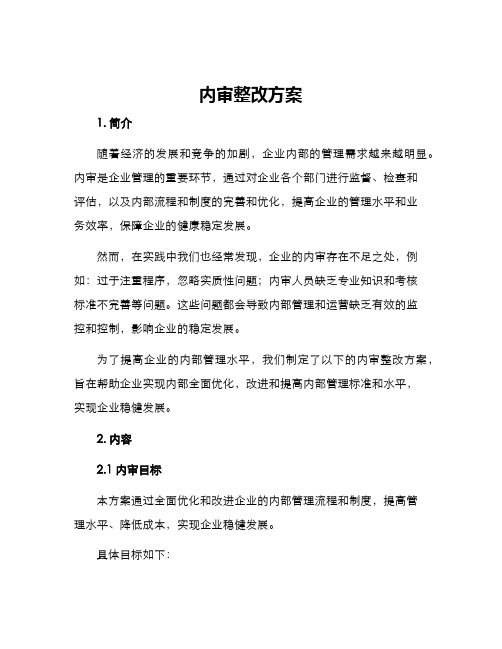 内审整改方案

1. 简介

随着经济的发展和竞争的加剧，企业内部的管理需求越来越明显。内审是企业管理的重要环节，通过对企业各个部门进行监督、检查和评估，以及内部流程和制度的完善和优化，提高企业的管理水平和业务效率，保障企业的健康稳定发展。

然而，在实践中我们也经常发现，企业的内审存在不足之处，例如：过于注重程序，忽略实质性问题；内审人员缺乏专业知识和考核标准不完善等问题。这些问题都会导致内部管理和运营缺乏有效的监控和控制，影响企业的稳定发展。

为了提高企业的内部管理水平，我们制定了以下的内审整改方案，旨在帮助企业实现内部全面优化，改进和提高内部管理标准和水平，实现企业稳健发展。

2. 内容

2.1 内审目标

本方案通过全面优化和改进企业的内部管理流程和制度，提高管理水平、降低成本，实现企业稳健发展。

具体目标如下：